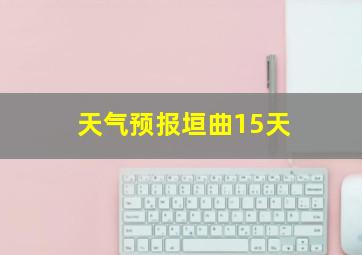 天气预报垣曲15天